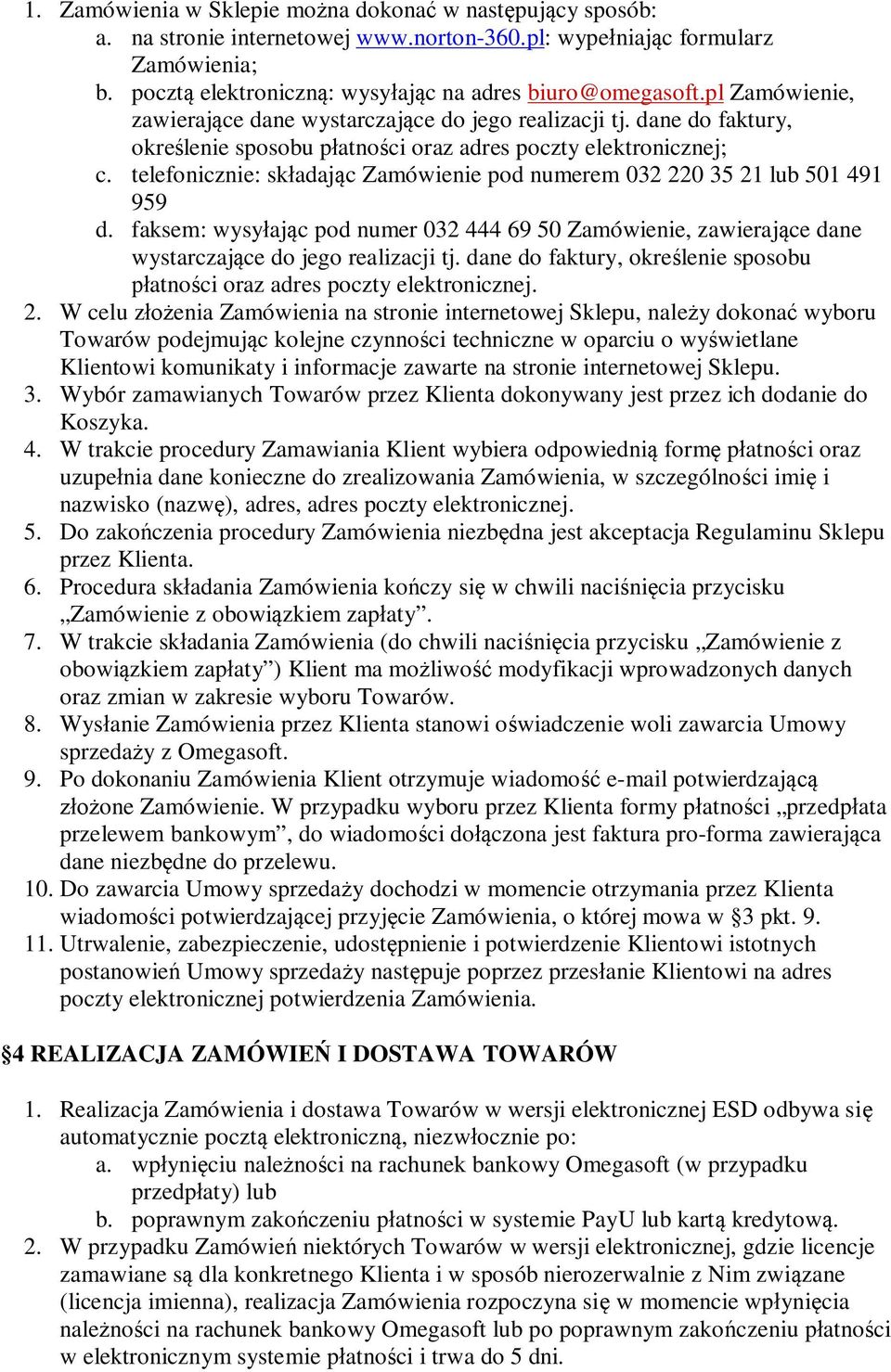 1. Zamówienia w Sklepie można dokonać w następujący sposób:
a. na stronie internetowej www.norton-360.pl: wypełniając formularz Zamówienia;
b. pocztą elektroniczną: wysyłając na adres biuro@omegasoft.pl Zamówienie, zawierające dane wystarczające do jego realizacji tj. dane do faktury, określenie sposobu płatności oraz adres poczty elektronicznej;
c. telefonicznie: składając Zamówienie pod numerem 032 220 35 21 lub 501 491 959
d. faksem: wysyłając pod numer 032 444 69 50 Zamówienie, zawierające dane wystarczające do jego realizacji tj. dane do faktury, określenie sposobu płatności oraz adres poczty elektronicznej.
2. W celu złożenia Zamówienia na stronie internetowej Sklepu, należy dokonać wyboru Towarów podejmując kolejne czynności techniczne w oparciu o wyświetlane Klientowi komunikaty i informacje zawarte na stronie internetowej Sklepu.
3. Wybór zamawianych Towarów przez Klienta dokonywany jest przez ich dodanie do Koszyka.
4. W trakcie procedury Zamawiania Klient wybiera odpowiednią formę płatności oraz uzupełnia dane konieczne do zrealizowania Zamówienia, w szczególności imię i nazwisko (nazwę), adres, adres poczty elektronicznej.
5. Do zakończenia procedury Zamówienia niezbędna jest akceptacja Regulaminu Sklepu przez Klienta.
6. Procedura składania Zamówienia kończy się w chwili naciśnięcia przycisku „Zamówienie z obowiązkiem zapłaty”.
7. W trakcie składania Zamówienia (do chwili naciśnięcia przycisku „Zamówienie z obowiązkiem zapłaty”) Klient ma możliwość modyfikacji wprowadzonych danych oraz zmian w zakresie wyboru Towarów.
8. Wysłanie Zamówienia przez Klienta stanowi oświadczenie woli zawarcia Umowy sprzedaży z Omegasoft.
9. Po dokonaniu Zamówienia Klient otrzymuje wiadomość e-mail potwierdzającą złożone Zamówienie. W przypadku wyboru przez Klienta formy płatności „przedpłata przelewem bankowym”, do wiadomości dołączona jest faktura pro-forma zawierająca dane niezbędne do przelewu.
10. Do zawarcia Umowy sprzedaży dochodzi w momencie otrzymania przez Klienta wiadomości potwierdzającej przyjęcie Zamówienia, o której mowa w §3 pkt. 9.
11. Utrwalenie, zabezpieczenie, udostępnienie i potwierdzenie Klientowi istotnych postanowień Umowy sprzedaży następuje poprzez przesłanie Klientowi na adres poczty elektronicznej potwierdzenia Zamówienia.

§4 REALIZACJA ZAMÓWIEŃ I DOSTAWA TOWARÓW

1. Realizacja Zamówienia i dostawa Towarów w wersji elektronicznej ESD odbywa się automatycznie pocztą elektroniczną, niezwłocznie po:
a. wpłynięciu należności na rachunek bankowy Omegasoft (w przypadku przedpłaty) lub
b. poprawnym zakończeniu płatności w systemie PayU lub kartą kredytową.
2. W przypadku Zamówień niektórych Towarów w wersji elektronicznej, gdzie licencje zamawiane są dla konkretnego Klienta i w sposób nierozerwalnie z Nim związane (licencja imienna), realizacja Zamówienia rozpoczyna się w momencie wpłynięcia należności na rachunek bankowy Omegasoft lub po poprawnym zakończeniu płatności w elektronicznym systemie płatności i trwa do 5 dni.